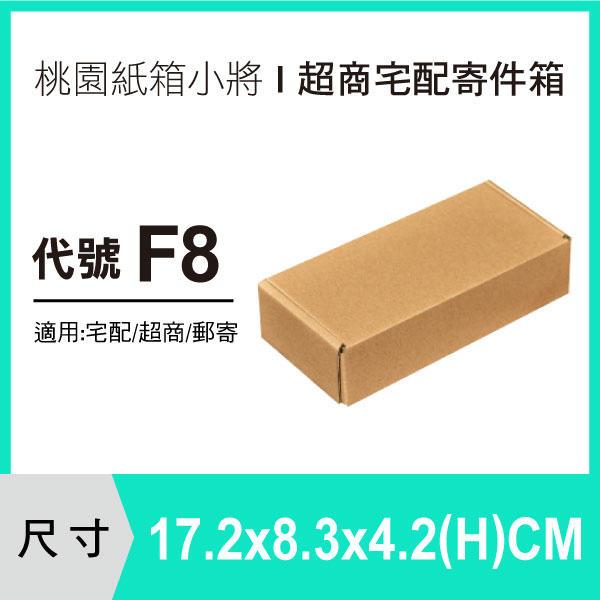 桃園紙箱小將 I 超商宅配寄件箱

代號 F8

適用:宅配/超商/郵寄

尺寸 17.2x8.3x4.2(H)CM